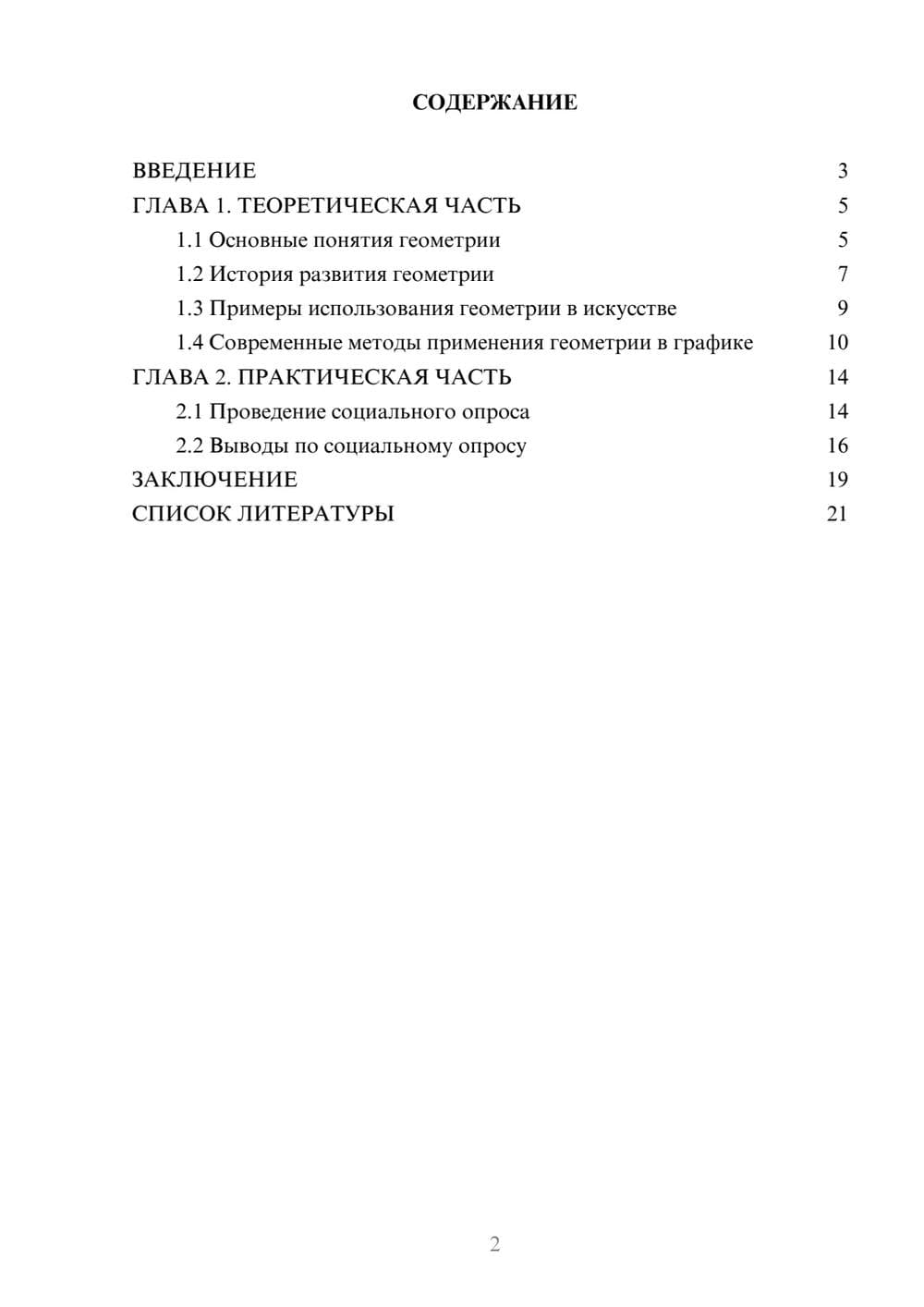 СОДЕРЖАНИЕ

ВВЕДЕНИЕ 3
ГЛАВА 1. ТЕОРЕТИЧЕСКАЯ ЧАСТЬ 5
1.1 Основные понятия геометрии 5
1.2 История развития геометрии 7
1.3 Примеры использования геометрии в искусстве 9
1.4 Современные методы применения геометрии в графике 10
ГЛАВА 2. ПРАКТИЧЕСКАЯ ЧАСТЬ 14
2.1 Проведение социального опроса 14
2.2 Выводы по социальному опросу 16
ЗАКЛЮЧЕНИЕ 19
СПИСОК ЛИТЕРАТУРЫ 21

2